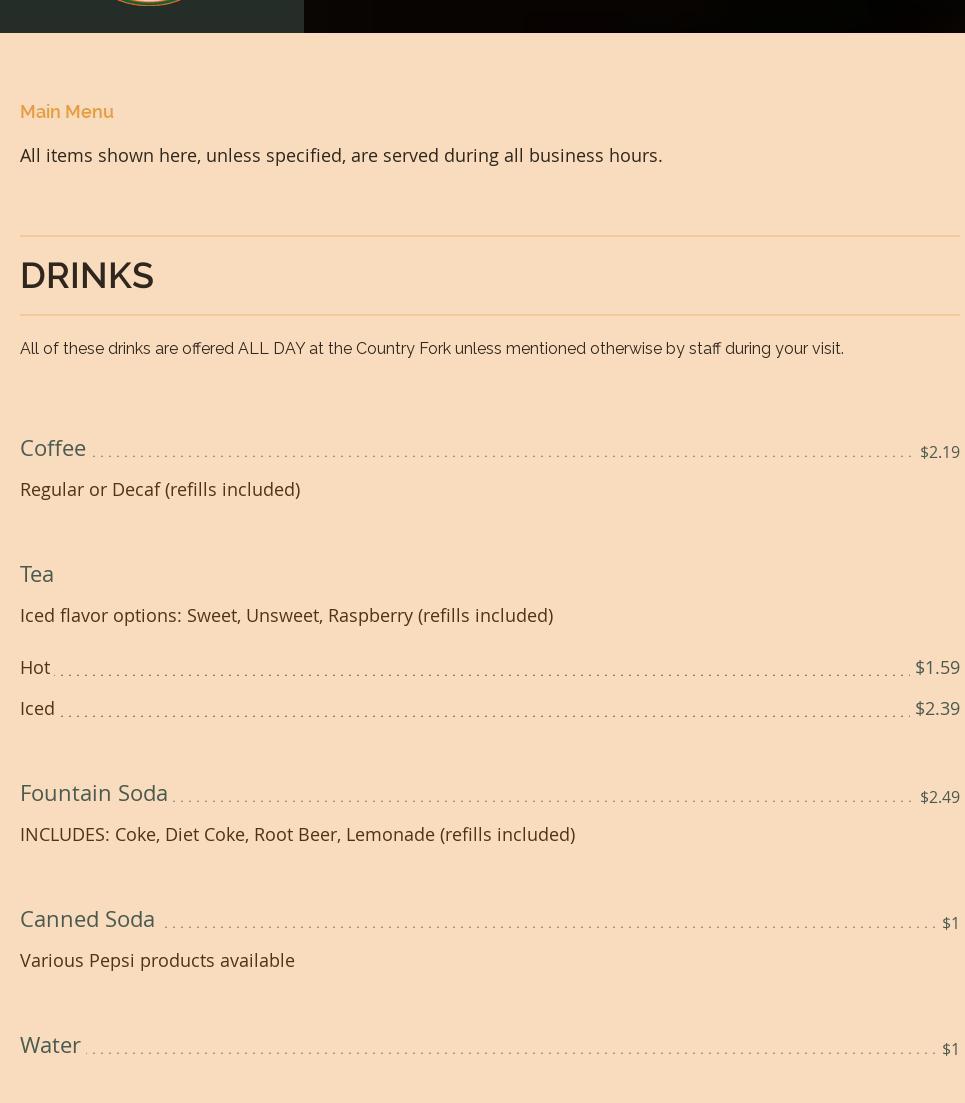 Main Menu

All items shown here, unless specified, are served during all business hours.

DRINKS

All of these drinks are offered ALL DAY at the Country Fork unless mentioned otherwise by staff during your visit.

Coffee $2.19

Regular or Decaf (refills included)

Tea

Iced flavor options: Sweet, Unsweet, Raspberry (refills included)

Hot $1.59

Iced $2.39

Fountain Soda $2.49

INCLUDES: Coke, Diet Coke, Root Beer, Lemonade (refills included)

Canned Soda $1

Various Pepsi products available

Water $1